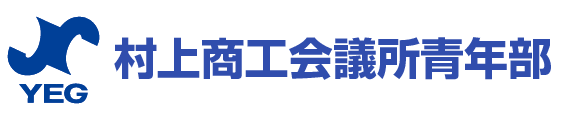 YEG
村上商工会議所青年部